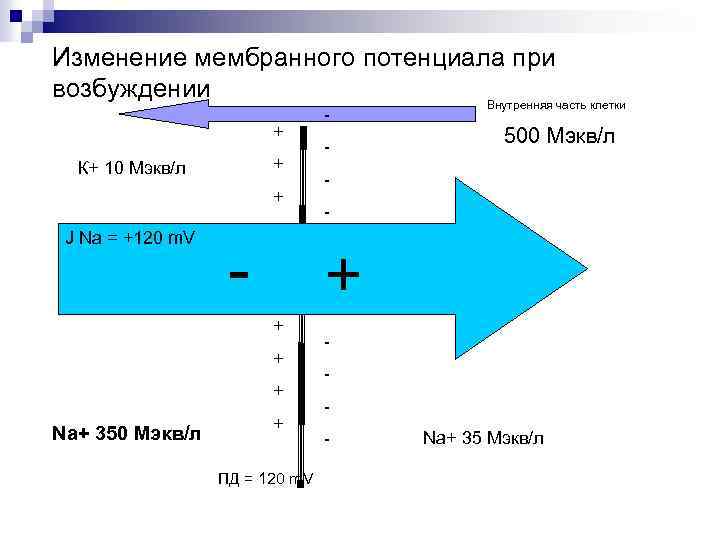 Изменение мембранного потенциала при возбуждении

Внутренняя часть клетки

500 Мэкв/л

К+ 10 Мэкв/л

+
+
+

-
-
-
-

J Na = +120 mV

-
+

+
+
+
+

-
-
-
-

Na+ 350 Мэкв/л

Na+ 35 Мэкв/л

ПД = 120 mV